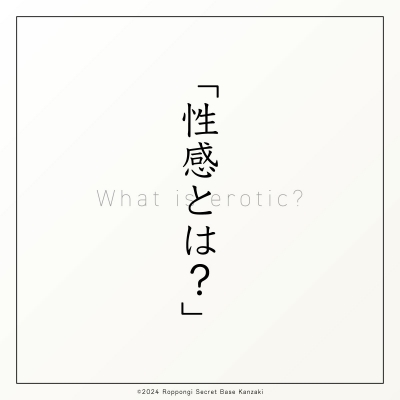 「性感とは？」

What is erotic?

©2024 Roppongi Secret Base Kanzaki